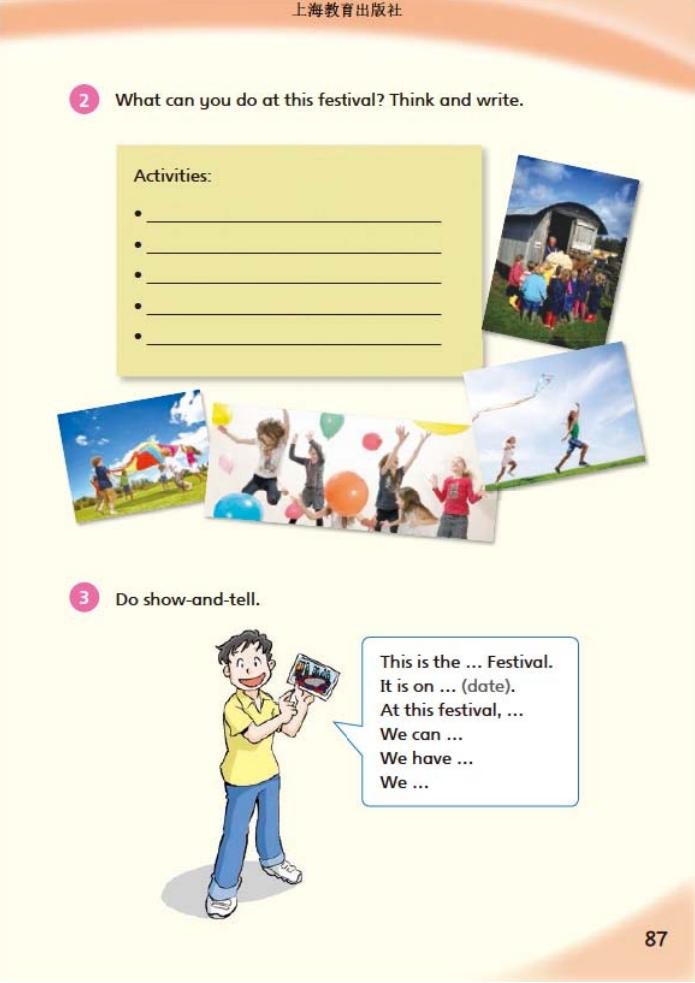 上海教育出版社

2 What can you do at this festival? Think and write.

Activities:
• ____
• ____
• ____
• ____
• ____

3 Do show-and-tell.

This is the ... Festival.
It is on ... (date).
At this festival, ...
We can ...
We have ...
We ...

87